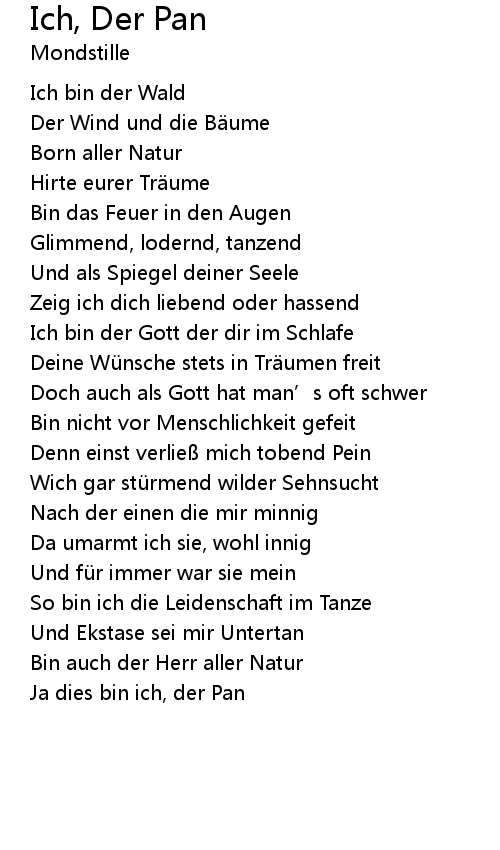 Ich, Der Pan
Mondstille

Ich bin der Wald
Der Wind und die Bäume
Born aller Natur
Hirte eurer Träume
Bin das Feuer in den Augen
Glimmend, lodernd, tanzend
Und als Spiegel deiner Seele
Zeig ich dich liebend oder hassend
Ich bin der Gott der dir im Schlafe
Deine Wünsche stets in Träumen freit
Doch auch als Gott hat man' s oft schwer
Bin nicht vor Menschlichkeit gefeit
Denn einst verließ mich tobend Pein
Wich gar stürmend wilder Sehnsucht
Nach der einen die mir minnig
Da umarmt ich sie, wohl innig
Und für immer war sie mein
So bin ich die Leidenschaft im Tanze
Und Ekstase sei mir Untertan
Bin auch der Herr aller Natur
Ja dies bin ich, der Pan